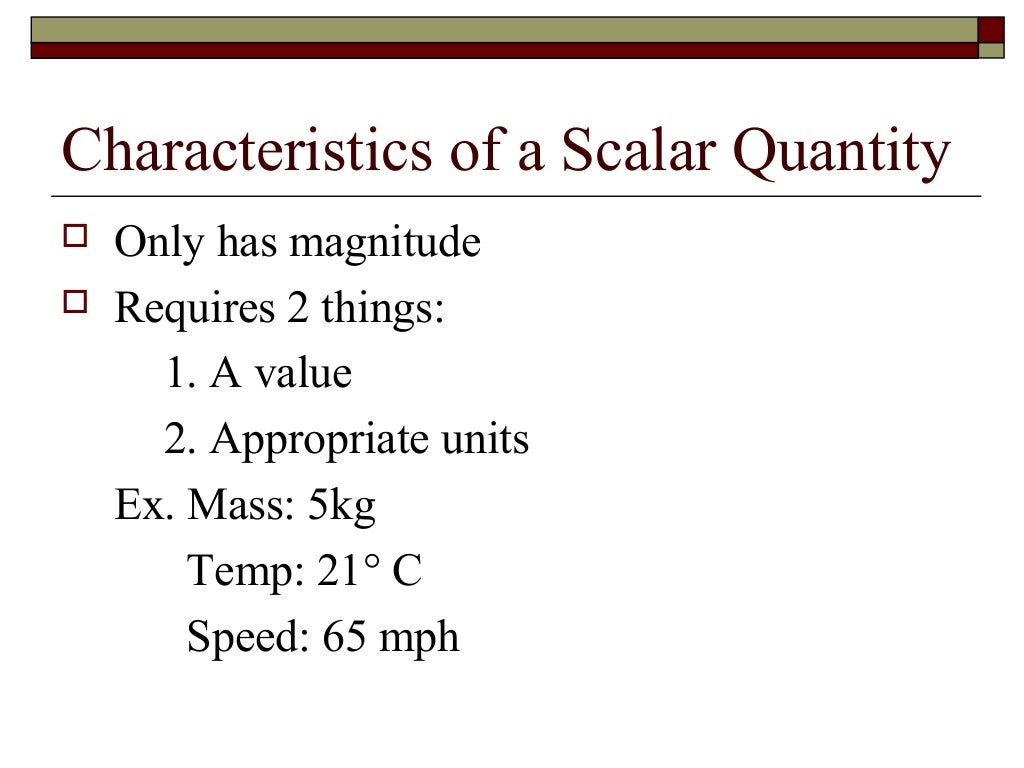 Characteristics of a Scalar Quantity

Only has magnitude

Requires 2 things:

1. A value

2. Appropriate units

Ex. Mass: 5kg

Temp: 21° C

Speed: 65 mph